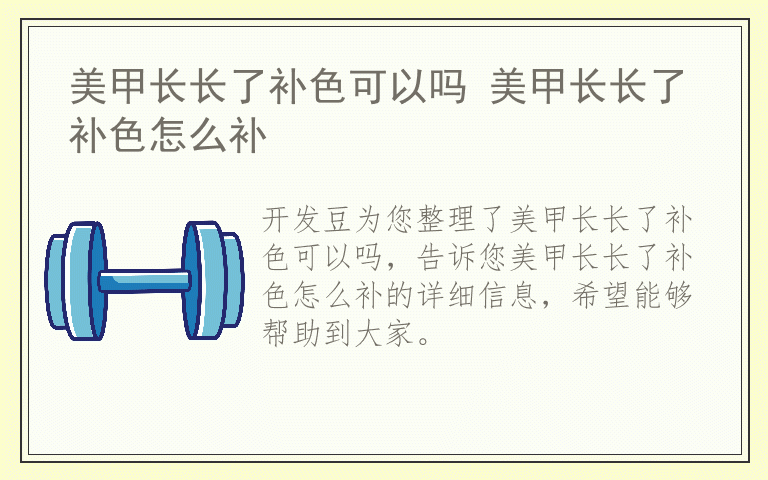 美甲长长了补色可以吗 美甲长长了补色怎么补

开发豆为您整理了美甲长长了补色可以吗，告诉您美甲长长了补色怎么补的详细信息，希望能够帮助到大家。